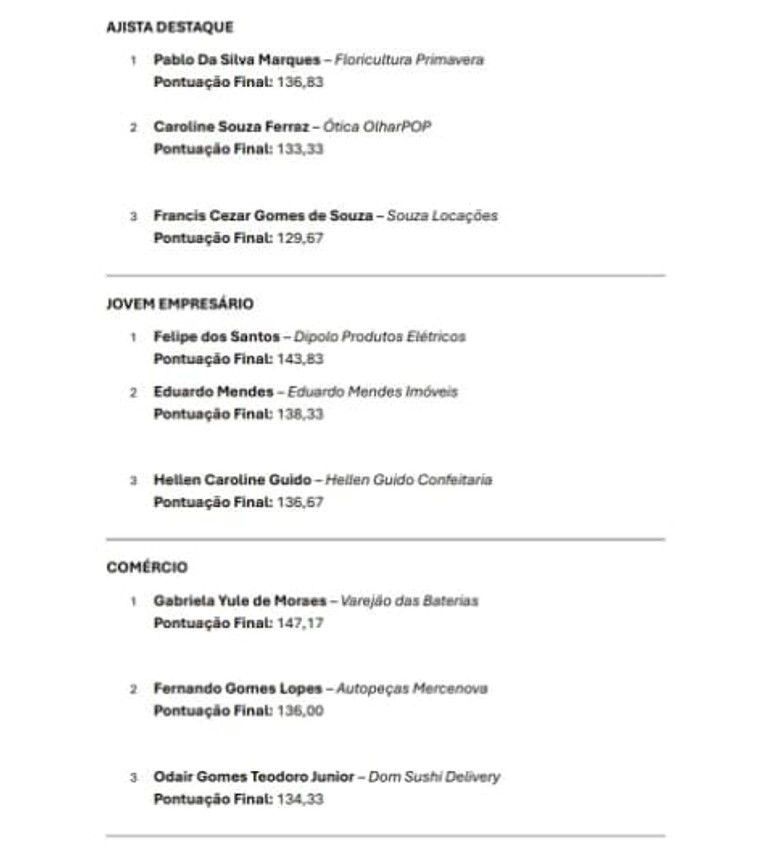 AJISTA DESTAQUE

1 Pablo Da Silva Marques – Floricultura Primavera
Pontuação Final: 136,83

2 Caroline Souza Ferraz – Ótica OlharPOP
Pontuação Final: 133,33

3 Francis Cezar Gomes de Souza – Souza Locações
Pontuação Final: 129,67

JOVEM EMPRESÁRIO

1 Felipe dos Santos – Dipolo Produtos Elétricos
Pontuação Final: 143,83

2 Eduardo Mendes – Eduardo Mendes Imóveis
Pontuação Final: 138,33

3 Hellen Caroline Guido – Hellen Guido Confeitaria
Pontuação Final: 136,67

COMÉRCIO

1 Gabriela Yule de Moraes – Varejão das Baterias
Pontuação Final: 147,17

2 Fernando Gomes Lopes – Autopeças Mercenova
Pontuação Final: 136,00

3 Odair Gomes Teodoro Junior – Dom Sushi Delivery
Pontuação Final: 134,33